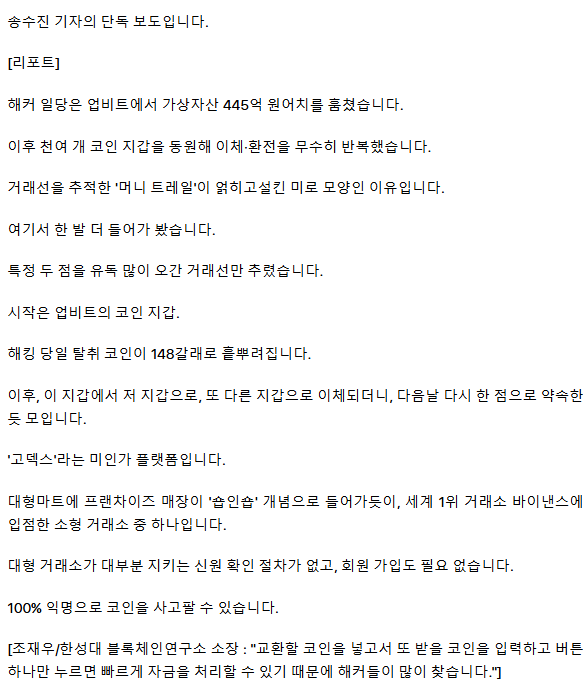 송수진 기자의 단독 보도입니다.

[리포트]

해커 일당은 업비트에서 가상자산 445억 원어치를 훔쳤습니다.

이후 천여 개 코인 지갑을 동원해 이체·환전을 무수히 반복했습니다.

거래선을 추적한 '머니 트레일'이 얽히고설킨 미로 모양인 이유입니다.

여기서 한 발 더 들어가 봤습니다.

특정 두 점을 유독 많이 오간 거래선만 추렸습니다.

시작은 업비트의 코인 지갑.

해킹 당일 탈취 코인이 148갈래로 흩뿌려집니다.

이후, 이 지갑에서 저 지갑으로, 또 다른 지갑으로 이체되더니, 다음날 다시 한 점으로 약속한 듯 모입니다.

'고덱스'라는 미인가 플랫폼입니다.

대형마트에 프랜차이즈 매장이 '숍인숍' 개념으로 들어가듯이, 세계 1위 거래소 바이낸스에 입점한 소형 거래소 중 하나입니다.

대형 거래소가 대부분 지키는 신원 확인 절차가 없고, 회원 가입도 필요 없습니다.

100% 익명으로 코인을 사고팔 수 있습니다.

[조재우/한성대 블록체인연구소 소장 : "교환할 코인을 넣고서 또 받을 코인을 입력하고 버튼 하나만 누르면 빠르게 자금을 처리할 수 있기 때문에 해커들이 많이 찾습니다."]